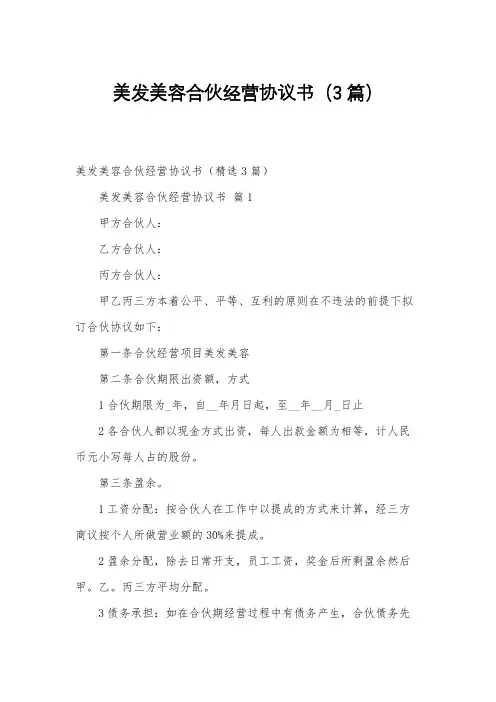 美发美容合伙经营协议书（3篇）

美发美容合伙经营协议书（精选3篇）

美发美容合伙经营协议书 篇1

甲方合伙人：

乙方合伙人：

丙方合伙人：

甲乙丙三方本着公平、平等、互利的原则在不违法的前提下拟订合伙协议如下：

第一条合伙经营项目美发美容

第二条合伙期限出资额，方式

1合伙期限为_年，自__年月日起，至__年__月_日止

2各合伙人都以现金方式出资，每人出款金额为相等，计人民币元小写每人占的股份。

第三条盈余。

1工资分配：按合伙人在工作中以提成的方式来计算，经三方商议按个人所做营业额的30%来提成。

2盈余分配，除去日常开支，员工工资，奖金后所剩盈余然后甲。乙。丙三方平均分配。

3债务承担：如在合伙期经营过程中有债务产生，合伙债务先